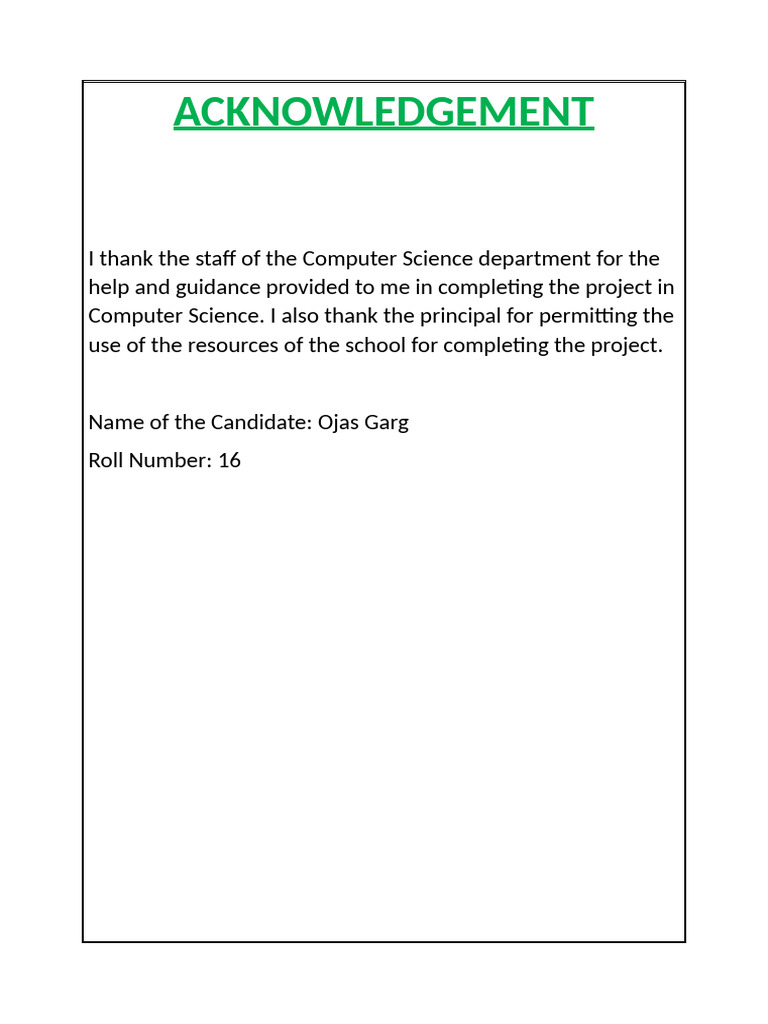 ACKNOWLEDGEMENT

I thank the staff of the Computer Science department for the help and guidance provided to me in completing the project in Computer Science. I also thank the principal for permitting the use of the resources of the school for completing the project.

Name of the Candidate: Ojas Garg

Roll Number: 16